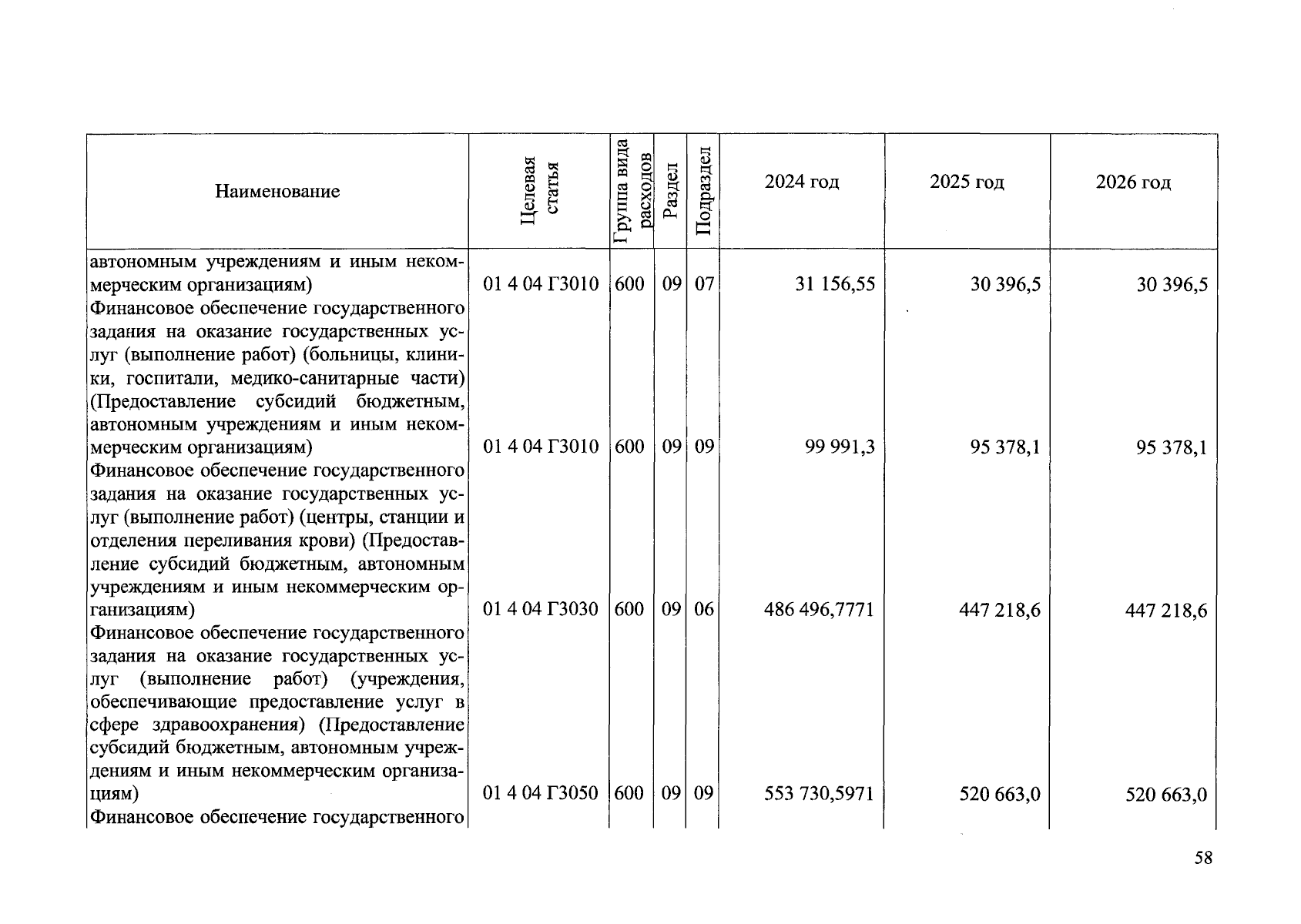 | Наименование | Целевая статья | Группа вида расходов | Раздел | Подраздел | 2024 год | 2025 год | 2026 год |
|---|---|---|---|---|---|---|---|
| автономным учреждениям и иным некоммерческим организациям) | 01 4 04 Г3010 | 600 | 09 | 07 | 31 156,55 | 30 396,5 | 30 396,5 |
| Финансовое обеспечение государственного задания на оказание государственных услуг (выполнение работ) (больницы, клиники, госпитали, медико-санитарные части) (Предоставление субсидий бюджетным, автономным учреждениям и иным некоммерческим организациям) | 01 4 04 Г3010 | 600 | 09 | 09 | 99 991,3 | 95 378,1 | 95 378,1 |
| Финансовое обеспечение государственного задания на оказание государственных услуг (выполнение работ) (центры, станции и отделения переливания крови) (Предоставление субсидий бюджетным, автономным учреждениям и иным некоммерческим организациям) | 01 4 04 Г3030 | 600 | 09 | 06 | 486 496,7771 | 447 218,6 | 447 218,6 |
| Финансовое обеспечение государственного задания на оказание государственных услуг (выполнение работ) (учреждения, обеспечивающие предоставление услуг в сфере здравоохранения) (Предоставление субсидий бюджетным, автономным учреждениям и иным некоммерческим организациям) | 01 4 04 Г3050 | 600 | 09 | 09 | 553 730,5971 | 520 663,0 | 520 663,0 |
| Финансовое обеспечение государственного | | | | | | | |

58